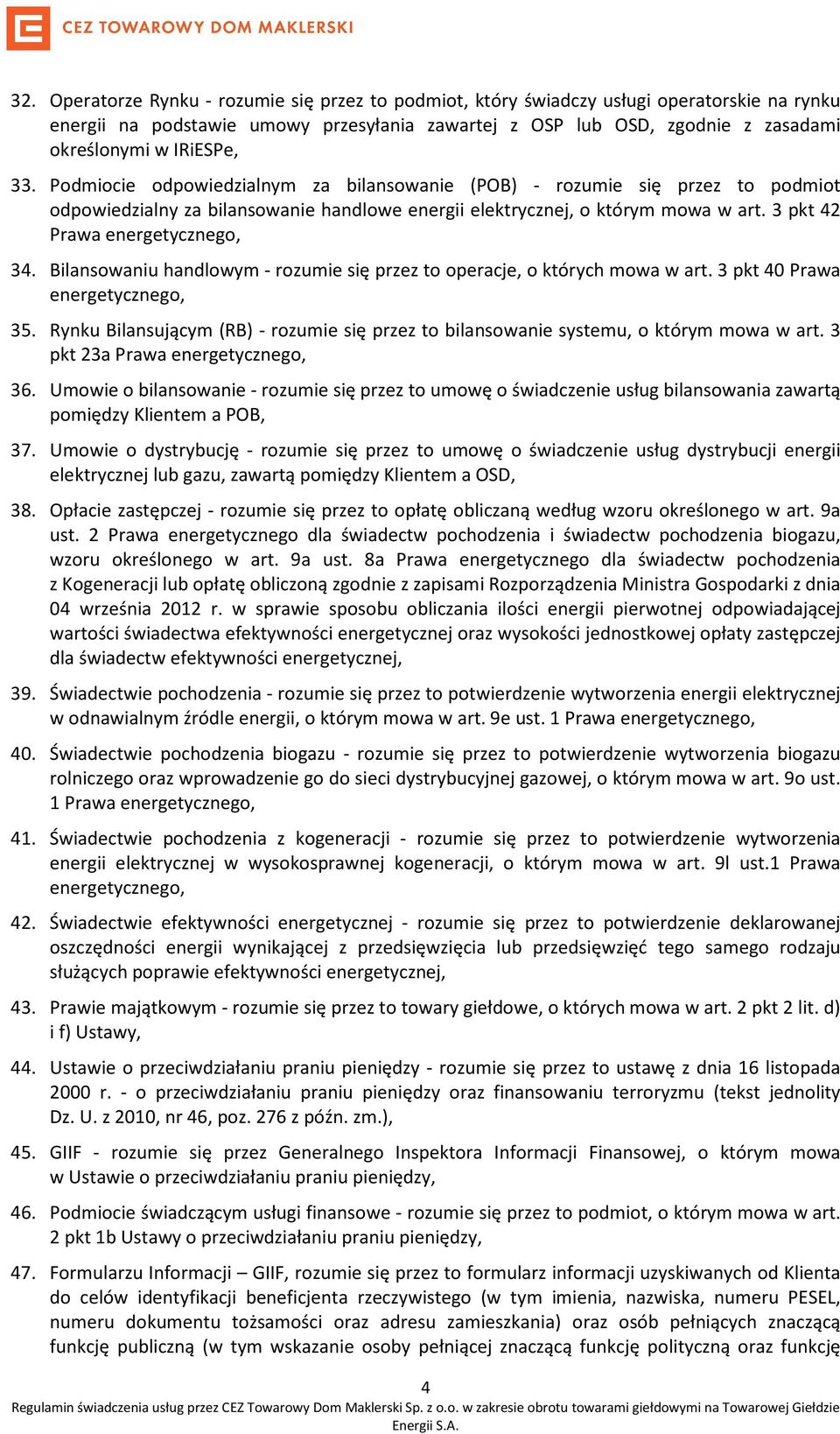 CEZ TOWAROWY DOM MAKLERSKI

32. Operatorze Rynku - rozumie się przez to podmiot, który świadczy usługi operatorskie na rynku energii na podstawie umowy przesyłania zawartej z OSP lub OSD, zgodnie z zasadami określonymi w IRiESPe,

33. Podmiocie odpowiedzialnym za bilansowanie (POB) - rozumie się przez to podmiot odpowiedzialny za bilansowanie handlowe energii elektrycznej, o którym mowa w art. 3 pkt 42 Prawa energetycznego,

34. Bilansowaniu handlowym - rozumie się przez to operacje, o których mowa w art. 3 pkt 40 Prawa energetycznego,

35. Rynku Bilansującym (RB) - rozumie się przez to bilansowanie systemu, o którym mowa w art. 3 pkt 23a Prawa energetycznego,

36. Umowie o bilansowanie - rozumie się przez to umowę o świadczenie usług bilansowania zawartą pomiędzy Klientem a POB,

37. Umowie o dystrybucję - rozumie się przez to umowę o świadczenie usług dystrybucji energii elektrycznej lub gazu, zawartą pomiędzy Klientem a OSD,

38. Opłacie zastępczej - rozumie się przez to opłatę obliczaną według wzoru określonego w art. 9a ust. 2 Prawa energetycznego dla świadectw pochodzenia i świadectw pochodzenia biogazu, wzoru określonego w art. 9a ust. 8a Prawa energetycznego dla świadectw pochodzenia z Kogeneracji lub opłatę obliczoną zgodnie z zapisami Rozporządzenia Ministra Gospodarki z dnia 04 września 2012 r. w sprawie sposobu obliczania ilości energii pierwotnej odpowiadającej wartości świadectwa efektywności energetycznej oraz wysokości jednostkowej opłaty zastępczej dla świadectw efektywności energetycznej,

39. Świadectwie pochodzenia - rozumie się przez to potwierdzenie wytworzenia energii elektrycznej w odnawialnym źródle energii, o którym mowa w art. 9e ust. 1 Prawa energetycznego,

40. Świadectwie pochodzenia biogazu - rozumie się przez to potwierdzenie wytworzenia biogazu rolniczego oraz wprowadzenie go do sieci dystrybucyjnej gazowej, o którym mowa w art. 9o ust. 1 Prawa energetycznego,

41. Świadectwie pochodzenia z kogeneracji - rozumie się przez to potwierdzenie wytworzenia energii elektrycznej w wysokosprawnej kogeneracji, o którym mowa w art. 9l ust.1 Prawa energetycznego,

42. Świadectwie efektywności energetycznej - rozumie się przez to potwierdzenie deklarowanej oszczędności energii wynikającej z przedsięwzięcia lub przedsięwzięć tego samego rodzaju służących poprawie efektywności energetycznej,

43. Prawie majątkowym - rozumie się przez to towary giełdowe, o których mowa w art. 2 pkt 2 lit. d) i f) Ustawy,

44. Ustawie o przeciwdziałaniu praniu pieniędzy - rozumie się przez to ustawę z dnia 16 listopada 2000 r. - o przeciwdziałaniu praniu pieniędzy oraz finansowaniu terroryzmu (tekst jednolity Dz. U. z 2010, nr 46, poz. 276 z późn. zm.),

45. GIIF - rozumie się przez Generalnego Inspektora Informacji Finansowej, o którym mowa w Ustawie o przeciwdziałaniu praniu pieniędzy,

46. Podmiocie świadczącym usługi finansowe - rozumie się przez to podmiot, o którym mowa w art. 2 pkt 1b Ustawy o przeciwdziałaniu praniu pieniędzy,

47. Formularzu Informacji – GIIF, rozumie się przez to formularz informacji uzyskiwanych od Klienta do celów identyfikacji beneficjenta rzeczywistego (w tym imienia, nazwiska, numeru PESEL, numeru dokumentu tożsamości oraz adresu zamieszkania) oraz osób pełniących znaczącą funkcję publiczną (w tym wskazanie osoby pełniącej znaczącą funkcję polityczną oraz funkcję

4

Regulamin świadczenia usług przez CEZ Towarowy Dom Maklerski Sp. z o.o. w zakresie obrotu towarami giełdowymi na Towarowej Giełdzie Energii S.A.